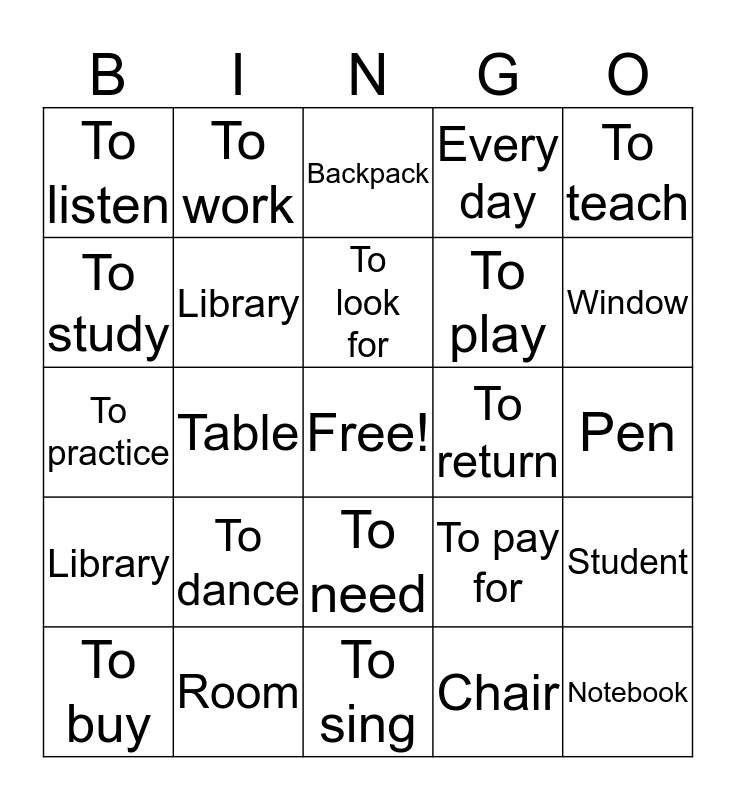 | B | I | N | G | O |
|---|---|---|---|---|
| To listen | To work | Backpack | Every day | To teach |
| To study | Library | To look for | To play | Window |
| To practice | Table | Free! | To return | Pen |
| Library | To dance | To need | To pay for | Student |
| To buy | Room | To sing | Chair | Notebook |